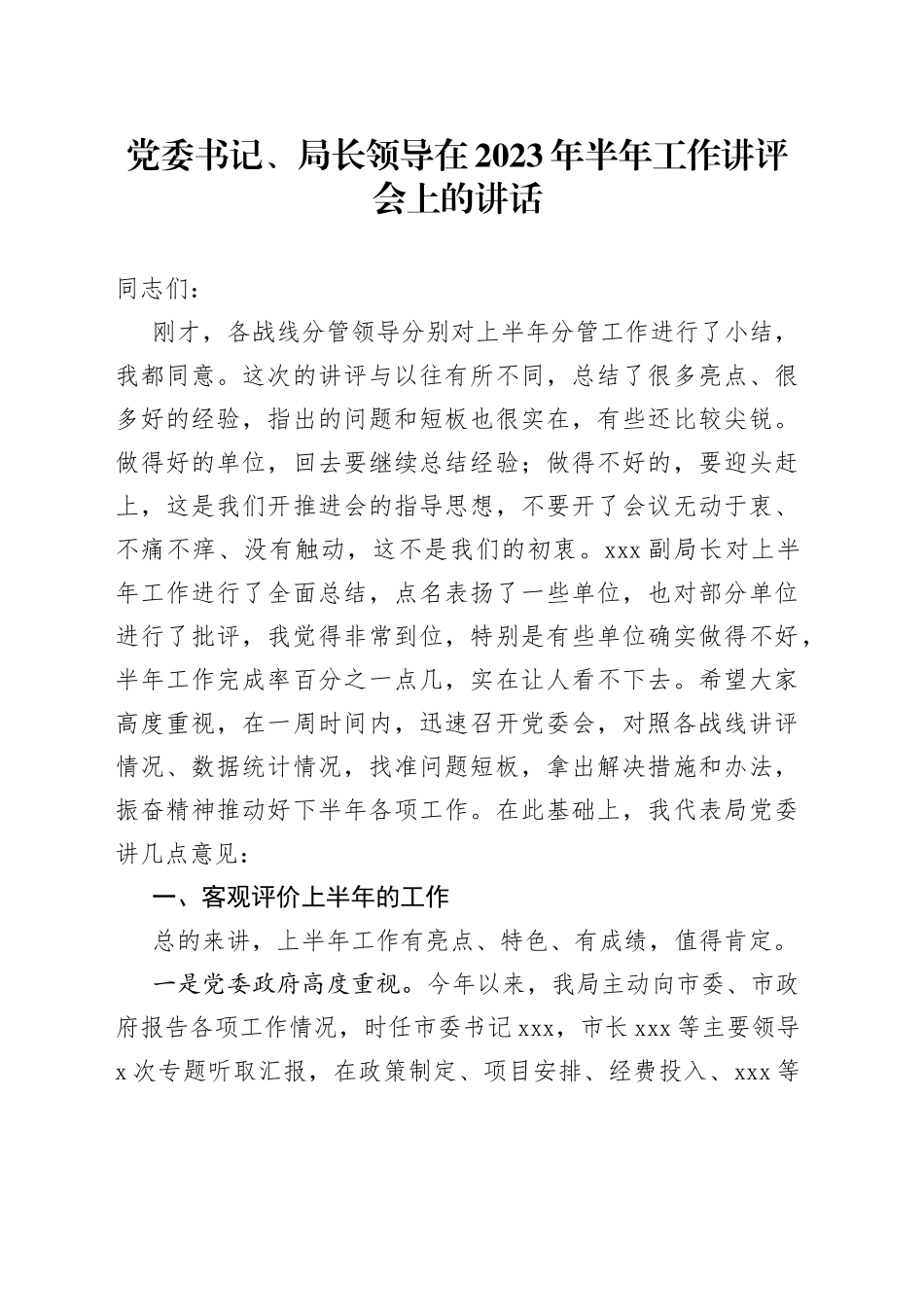 党委书记、局长领导在2023年半年工作讲评会上的讲话

同志们：

刚才，各战线分管领导分别对上半年分管工作进行了小结，我都同意。这次的讲评与以往有所不同，总结了很多亮点、很多好的经验，指出的问题和短板也很实在，有些还比较尖锐。做得好的单位，回去要继续总结经验；做得不好的，要迎头赶上，这是我们开推进会的指导思想，不要开了会议无动于衷、不痛不痒、没有触动，这不是我们的初衷。xxx副局长对上半年工作进行了全面总结，点名表扬了一些单位，也对部分单位进行了批评，我觉得非常到位，特别是有些单位确实做得不好，半年工作完成率百分之一点几，实在让人看不下去。希望大家高度重视，在一周时间内，迅速召开党委会，对照各战线讲评情况、数据统计情况，找准问题短板，拿出解决措施和办法，振奋精神推动好下半年各项工作。在此基础上，我代表局党委讲几点意见：

一、客观评价上半年的工作

总的来讲，上半年工作有亮点、特色、有成绩，值得肯定。

一是党委政府高度重视。今年以来，我局主动向市委、市政府报告各项工作情况，时任市委书记xxx，市长xxx等主要领导x次专题听取汇报，在政策制定、项目安排、经费投入、xxx等